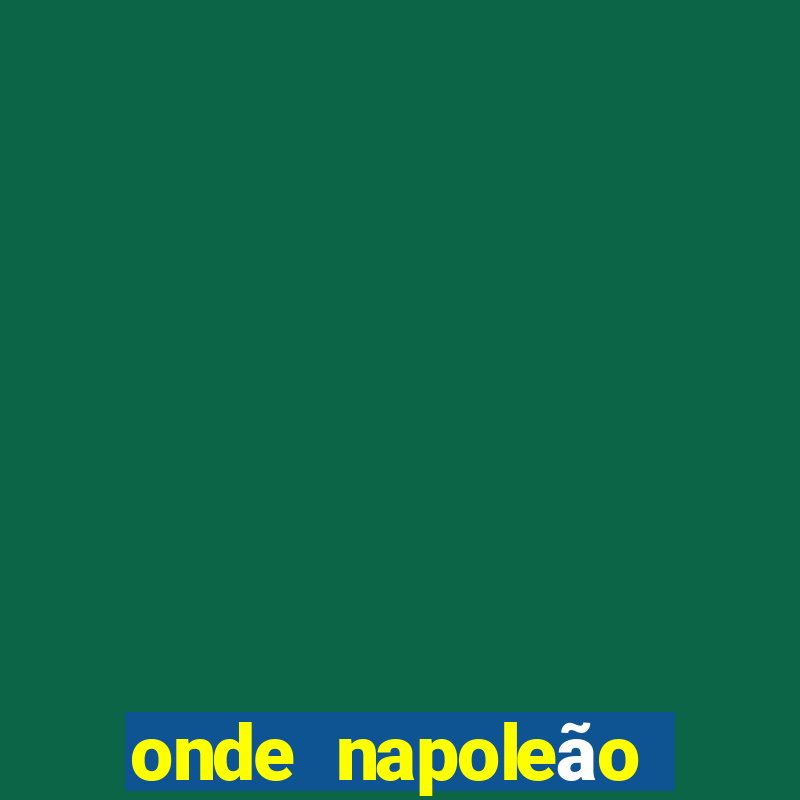 onde napoleão